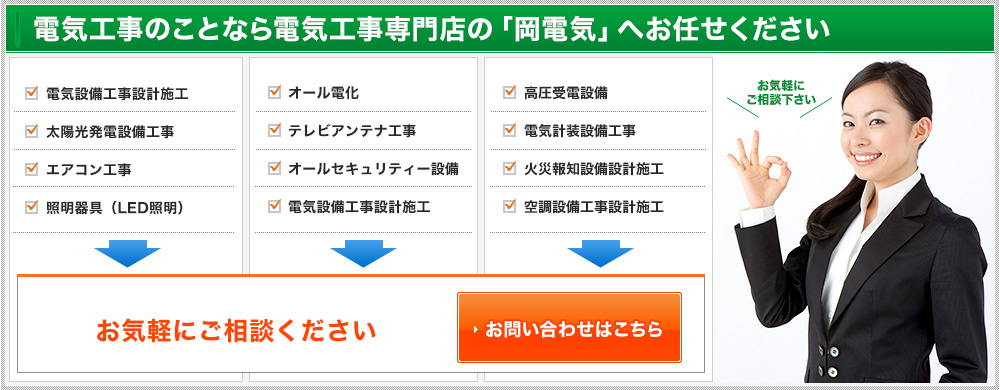 電気工事のことなら電気工事専門店の「岡電気」へお任せください

電気設備工事設計施工
太陽光発電設備工事
エアコン工事
照明器具（LED照明）

オール電化
テレビアンテナ工事
オールセキュリティー設備
電気設備工事設計施工

高圧受電設備
電気計装設備工事
火災報知設備設計施工
空調設備工事設計施工

お気軽にご相談下さい

お気軽にご相談ください

お問い合わせはこちら